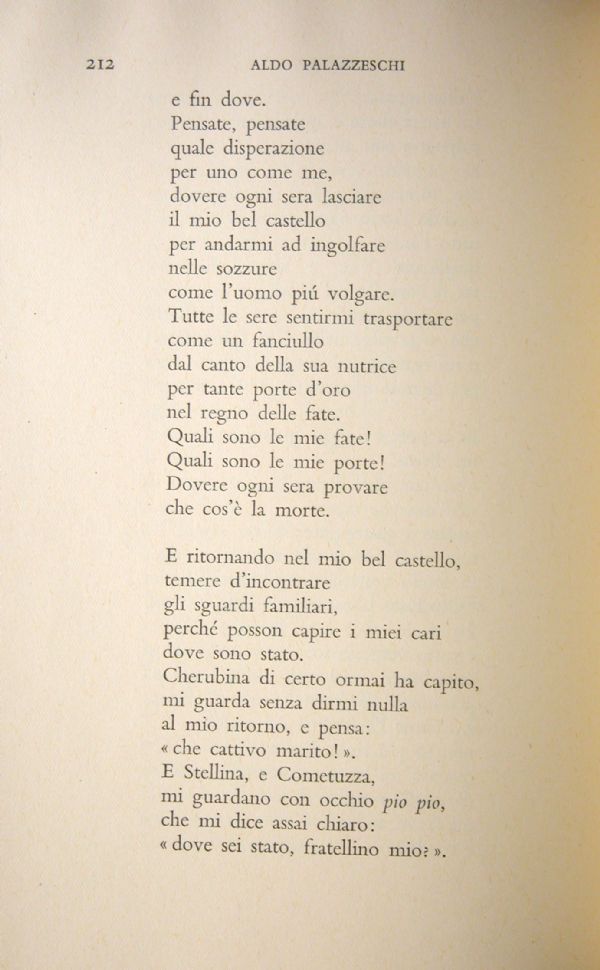 212 ALDO PALAZZESCHI

e fin dove.
Pensate, pensate
quale disperazione
per uno come me,
dovere ogni sera lasciare
il mio bel castello
per andarmi ad ingolfare
nelle sozzure
come l'uomo piú volgare.
Tutte le sere sentirmi trasportare
come un fanciullo
dal canto della sua nutrice
per tante porte d'oro
nel regno delle fate.
Quali sono le mie fate!
Quali sono le mie porte!
Dovere ogni sera provare
che cos'è la morte.

E ritornando nel mio bel castello,
temere d'incontrare
gli sguardi familiari,
perché posson capire i miei cari
dove sono stato.
Cherubina di certo ormai ha capito,
mi guarda senza dirmi nulla
al mio ritorno, e pensa:
« che cattivo marito! ».
E Stellina, e Cometuzza,
mi guardano con occhio pio pio,
che mi dice assai chiaro:
« dove sei stato, fratellino mio? ».